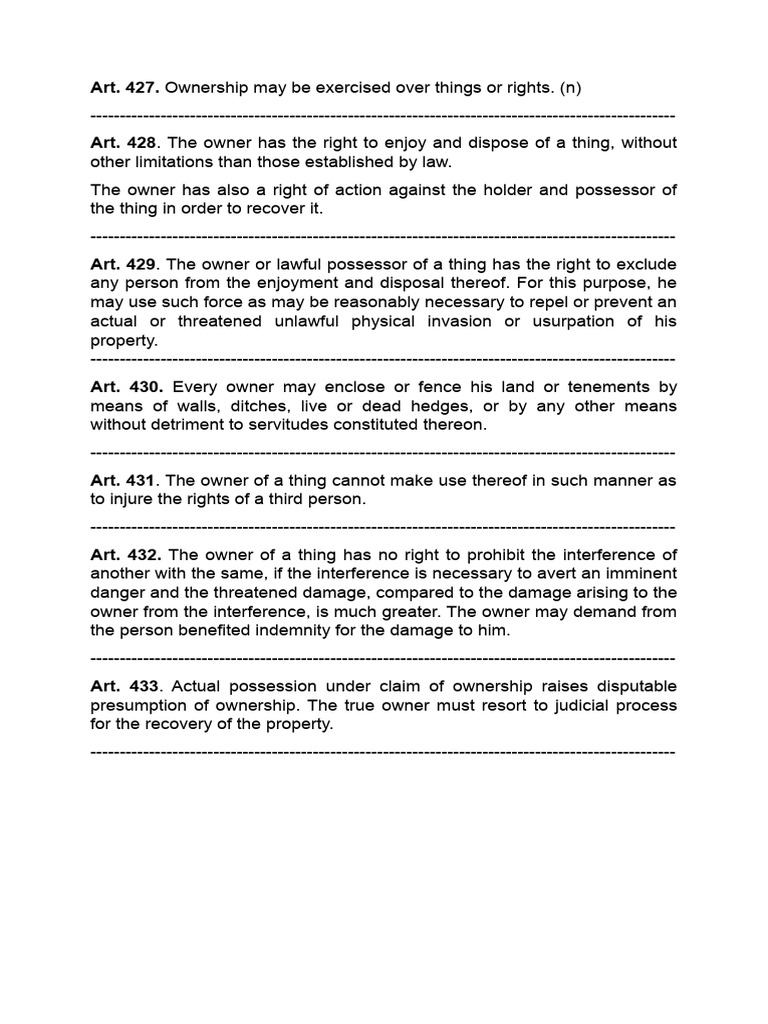 Art. 427. Ownership may be exercised over things or rights. (n)

----------------------------------------------------------------------------------------------------

Art. 428. The owner has the right to enjoy and dispose of a thing, without other limitations than those established by law.

The owner has also a right of action against the holder and possessor of the thing in order to recover it.

----------------------------------------------------------------------------------------------------

Art. 429. The owner or lawful possessor of a thing has the right to exclude any person from the enjoyment and disposal thereof. For this purpose, he may use such force as may be reasonably necessary to repel or prevent an actual or threatened unlawful physical invasion or usurpation of his property.

----------------------------------------------------------------------------------------------------

Art. 430. Every owner may enclose or fence his land or tenements by means of walls, ditches, live or dead hedges, or by any other means without detriment to servitudes constituted thereon.

----------------------------------------------------------------------------------------------------

Art. 431. The owner of a thing cannot make use thereof in such manner as to injure the rights of a third person.

----------------------------------------------------------------------------------------------------

Art. 432. The owner of a thing has no right to prohibit the interference of another with the same, if the interference is necessary to avert an imminent danger and the threatened damage, compared to the damage arising to the owner from the interference, is much greater. The owner may demand from the person benefited indemnity for the damage to him.

----------------------------------------------------------------------------------------------------

Art. 433. Actual possession under claim of ownership raises disputable presumption of ownership. The true owner must resort to judicial process for the recovery of the property.

----------------------------------------------------------------------------------------------------